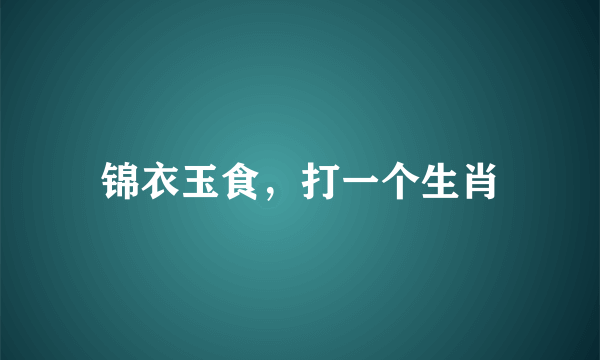 锦衣玉食，打一个生肖